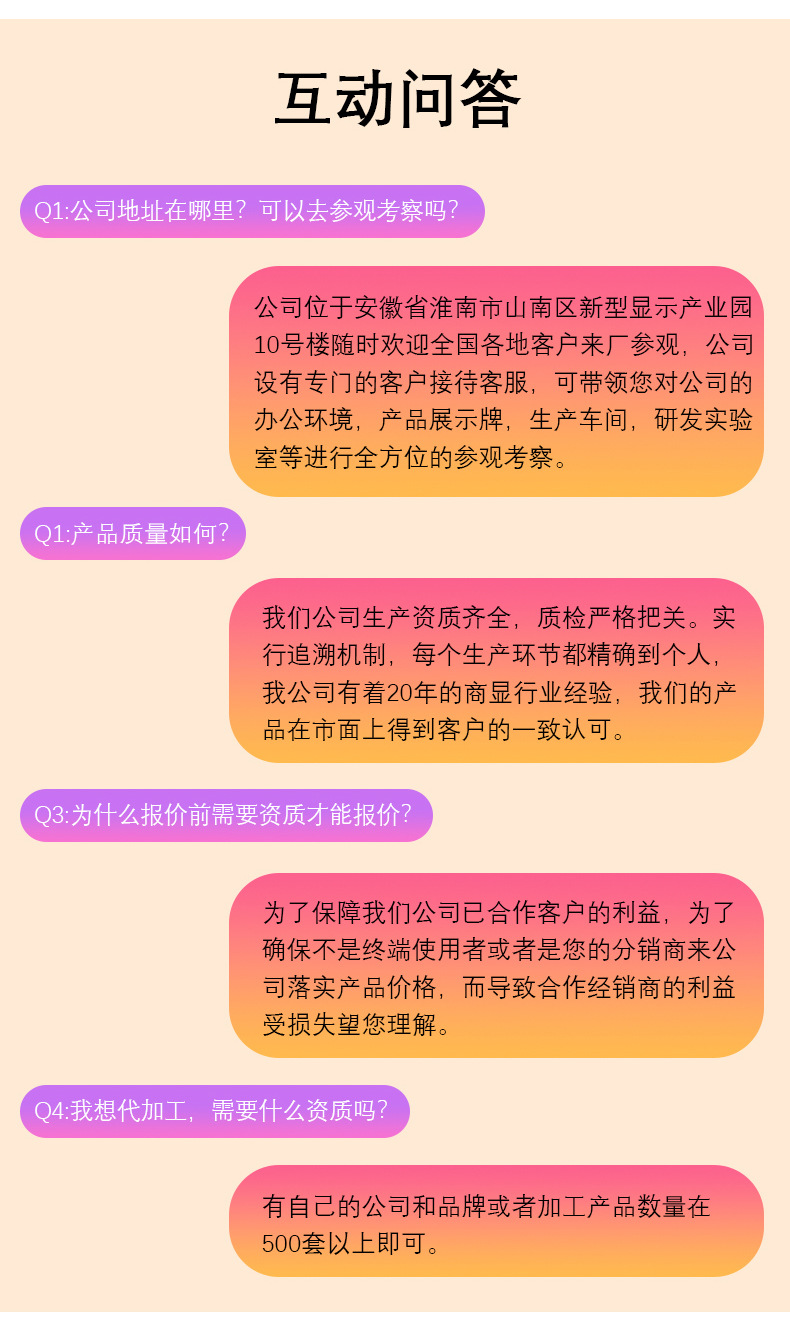 互动问答

Q1:公司地址在哪里？可以去参观考察吗？

公司位于安徽省淮南市山南区新型显示产业园10号楼随时欢迎全国各地客户来厂参观，公司设有专门的客户接待客服，可带领您对公司的办公环境，产品展示牌，生产车间，研发实验室等进行全方位的参观考察。

Q1:产品质量如何？

我们公司生产资质齐全，质检严格把关。实行追溯机制，每个生产环节都精确到个人，我公司有着20年的商显行业经验，我们的产品在市面上得到客户的一致认可。

Q3:为什么报价前需要资质才能报价？

为了保障我们公司已合作客户的利益，为了确保不是终端使用者或者是您的分销商来公司落实产品价格，而导致合作经销商的利益受损失望您理解。

Q4:我想代加工，需要什么资质吗？

有自己的公司和品牌或者加工产品数量在500套以上即可。